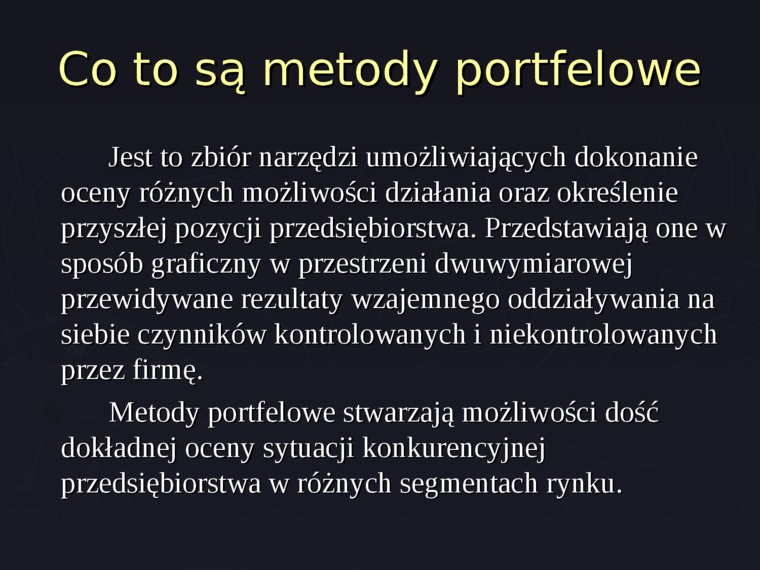 Co to są metody portfelowe

Jest to zbiór narzędzi umożliwiających dokonanie oceny różnych możliwości działania oraz określenie przyszłej pozycji przedsiębiorstwa. Przedstawiają one w sposób graficzny w przestrzeni dwuwymiarowej przewidywane rezultaty wzajemnego oddziaływania na siebie czynników kontrolowanych i niekontrolowanych przez firmę.

Metody portfelowe stwarzają możliwości dość dokładnej oceny sytuacji konkurencyjnej przedsiębiorstwa w różnych segmentach rynku.